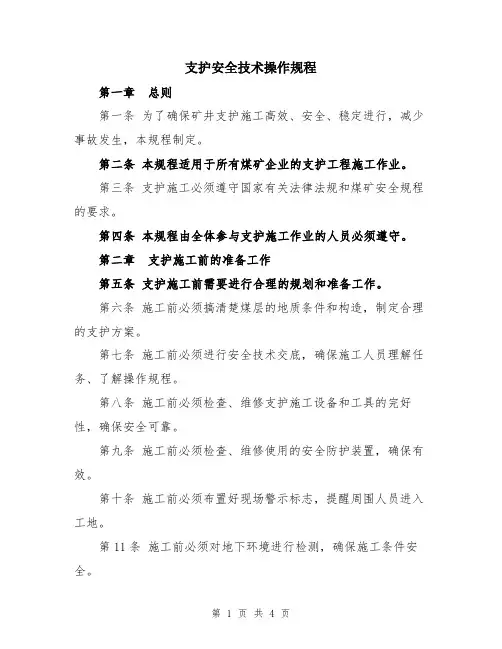 支护安全技术操作规程

第一章　总则

第一条 为了确保矿井支护施工高效、安全、稳定进行，减少事故发生，本规程制定。

第二条 本规程适用于所有煤矿企业的支护工程施工作业。

第三条 支护施工必须遵守国家有关法律法规和煤矿安全规程的要求。

第四条 本规程由全体参与支护施工作业的人员必须遵守。

第二章　支护施工前的准备工作

第五条 支护施工前需要进行合理的规划和准备工作。

第六条 施工前必须搞清楚煤层的地质条件和构造，制定合理的支护方案。

第七条 施工前必须进行安全技术交底，确保施工人员理解任务、了解操作规程。

第八条 施工前必须检查、维修支护施工设备和工具的完好性，确保安全可靠。

第九条 施工前必须检查、维修使用的安全防护装置，确保有效。

第十条 施工前必须布置好现场警示标志，提醒周围人员进入工地。

第 11 条 施工前必须对地下环境进行检测，确保施工条件安全。

第 1 页 共 4 页